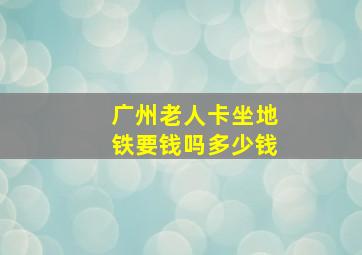 广州老人卡坐地铁要钱吗多少钱